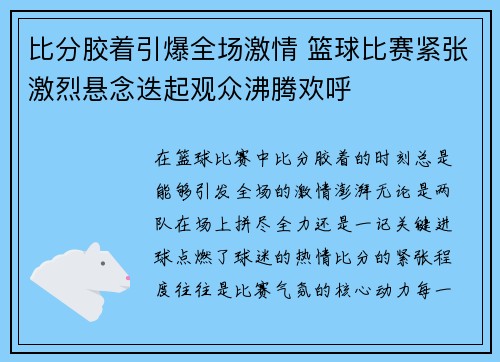 比分胶着引爆全场激情 篮球比赛紧张激烈悬念迭起观众沸腾欢呼

在篮球比赛中比分胶着的时刻总是能够引发全场的激情澎湃无论是两队在场上拼尽全力还是一记关键进球点燃了球迷的热情比分的紧张程度往往是比赛气氛的核心动力每一